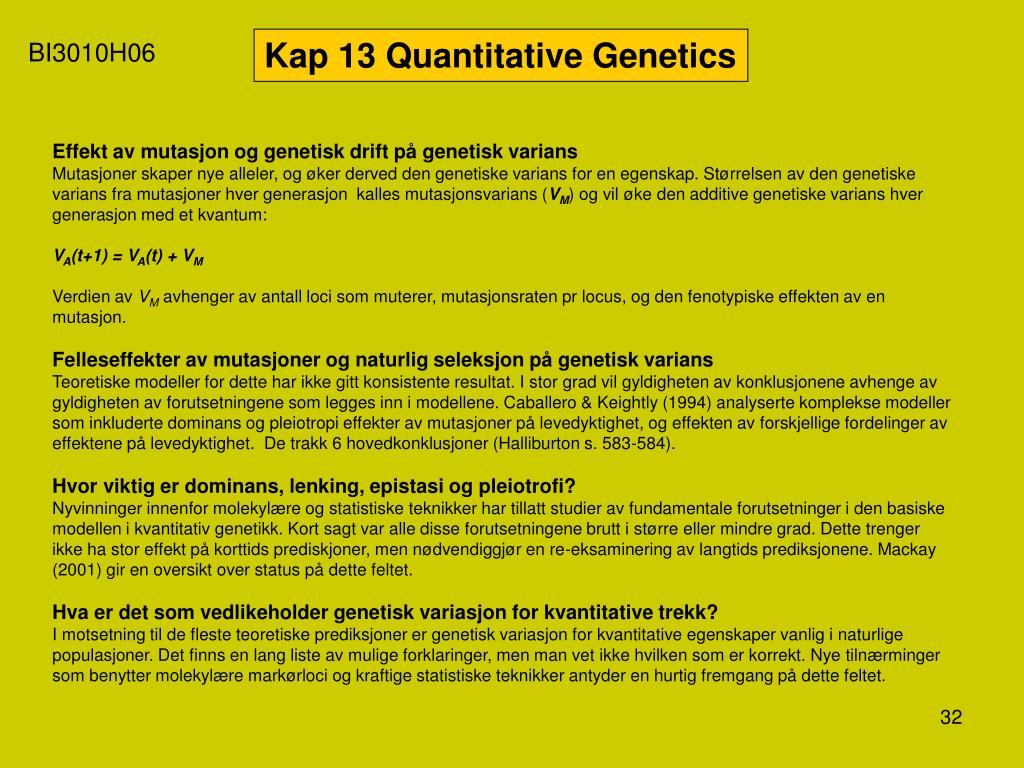 BI3010H06

Kap 13 Quantitative Genetics

Effekt av mutasjon og genetisk drift på genetisk varians
Mutasjoner skaper nye alleler, og øker derved den genetiske varians for en egenskap. Størrelsen av den genetiske varians fra mutasjoner hver generasjon kalles mutasjonsvarians ($V_M$) og vil øke den additive genetiske varians hver generasjon med et kvantum:

$V_A(t+1) = V_A(t) + V_M$

Verdien av $V_M$ avhenger av antall loci som muterer, mutasjonsraten pr locus, og den fenotypiske effekten av en mutasjon.

Felleseffekter av mutasjoner og naturlig seleksjon på genetisk varians
Teoretiske modeller for dette har ikke gitt konsistente resultat. I stor grad vil gyldigheten av konklusjonene avhenge av gyldigheten av forutsetningene som legges inn i modellene. Caballero & Keightly (1994) analyserte komplekse modeller som inkluderte dominans og pleiotropi effekter av mutasjoner på levedyktighet, og effekten av forskjellige fordelinger av effektene på levedyktighet. De trakk 6 hovedkonklusjoner (Halliburton s. 583-584).

Hvor viktig er dominans, lenking, epistasi og pleiotrofi?
Nyvinninger innenfor molekylære og statistiske teknikker har tillatt studier av fundamentale forutsetninger i den basiske modellen i kvantitativ genetikk. Kort sagt var alle disse forutsetningene brutt i større eller mindre grad. Dette trenger ikke ha stor effekt på korttids prediskjoner, men nødvendiggjør en re-eksaminering av langtids prediksjonene. Mackay (2001) gir en oversikt over status på dette feltet.

Hva er det som vedlikeholder genetisk variasjon for kvantitative trekk?
I motsetning til de fleste teoretiske prediksjoner er genetisk variasjon for kvantitative egenskaper vanlig i naturlige populasjoner. Det finns en lang liste av mulige forklaringer, men man vet ikke hvilken som er korrekt. Nye tilnærminger som benytter molekylære markørloci og kraftige statistiske teknikker antyder en hurtig fremgang på dette feltet.

32